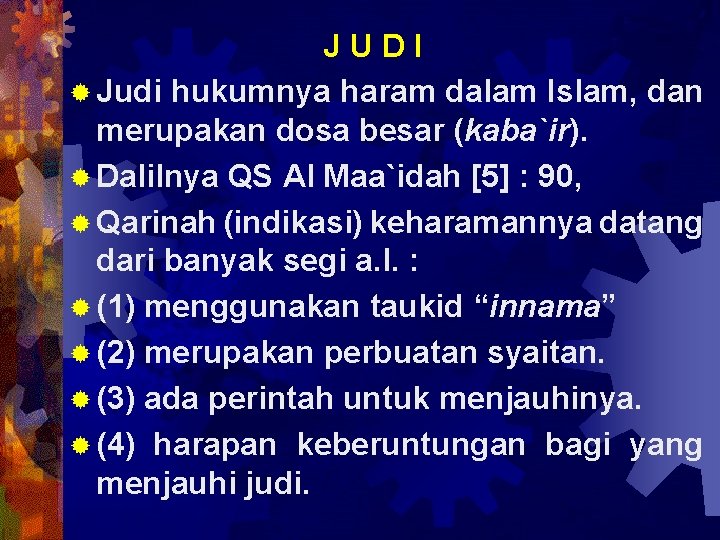 J U D I

• Judi hukumnya haram dalam Islam, dan merupakan dosa besar (kaba`ir).

• Dalilnya QS Al Maa`idah [5] : 90,

• Qarinah (indikasi) keharamannya datang dari banyak segi a.l. :

• (1) menggunakan taukid "innama"

• (2) merupakan perbuatan syaitan.

• (3) ada perintah untuk menjauhinya.

• (4) harapan keberuntungan bagi yang menjauhi judi.